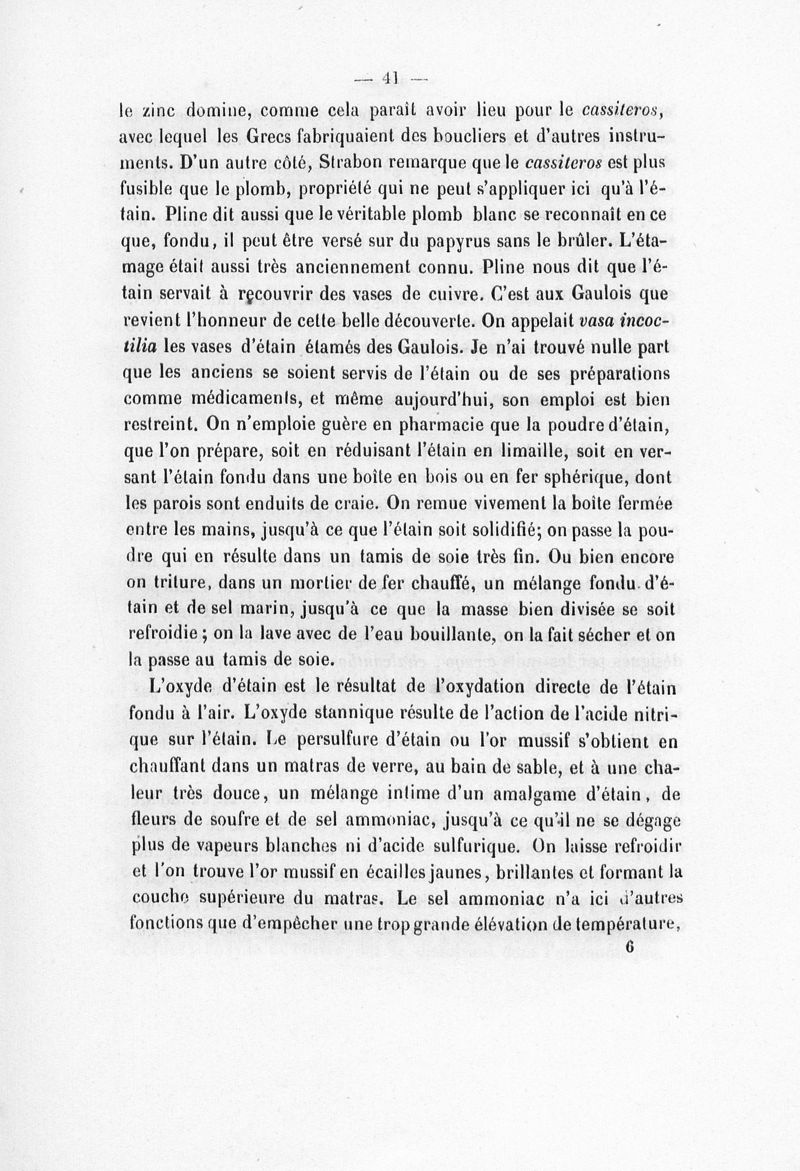 — 41 —

le zinc domine, comme cela paraît avoir lieu pour le cassiteros, avec lequel les Grecs fabriquaient des boucliers et d'autres instruments. D'un autre côté, Strabon remarque que le cassiteros est plus fusible que le plomb, propriété qui ne peut s'appliquer ici qu'à l'étain. Pline dit aussi que le véritable plomb blanc se reconnaît en ce que, fondu, il peut être versé sur du papyrus sans le brûler. L'étamage était aussi très anciennement connu. Pline nous dit que l'étain servait à recouvrir des vases de cuivre. C'est aux Gaulois que revient l'honneur de cette belle découverte. On appelait vasa incoctilia les vases d'étain étamés des Gaulois. Je n'ai trouvé nulle part que les anciens se soient servis de l'étain ou de ses préparations comme médicaments, et même aujourd'hui, son emploi est bien restreint. On n'emploie guère en pharmacie que la poudre d'étain, que l'on prépare, soit en réduisant l'étain en limaille, soit en versant l'étain fondu dans une boîte en bois ou en fer sphérique, dont les parois sont enduits de craie. On remue vivement la boîte fermée entre les mains, jusqu'à ce que l'étain soit solidifié; on passe la poudre qui en résulte dans un tamis de soie très fin. Ou bien encore on triture, dans un mortier de fer chauffé, un mélange fondu d'étain et de sel marin, jusqu'à ce que la masse bien divisée se soit refroidie; on la lave avec de l'eau bouillante, on la fait sécher et on la passe au tamis de soie.

L'oxyde d'étain est le résultat de l'oxydation directe de l'étain fondu à l'air. L'oxyde stannique résulte de l'action de l'acide nitrique sur l'étain. Le persulfure d'étain ou l'or mussif s'obtient en chauffant dans un matras de verre, au bain de sable, et à une chaleur très douce, un mélange intime d'un amalgame d'étain, de fleurs de soufre et de sel ammoniac, jusqu'à ce qu'il ne se dégage plus de vapeurs blanches ni d'acide sulfurique. On laisse refroidir et l'on trouve l'or mussif en écailles jaunes, brillantes et formant la couche supérieure du matras. Le sel ammoniac n'a ici d'autres fonctions que d'empêcher une trop grande élévation de température,

6